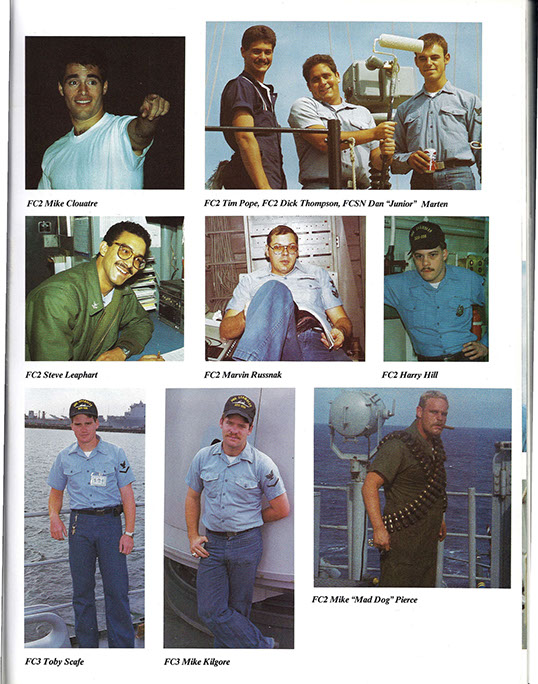 FC2 Mike Clouatre

FC2 Tim Pope, FC2 Dick Thompson, FCSN Dan "Junior" Marten

FC2 Steve Leaphart

FC2 Marvin Russnak

FC2 Harry Hill

FC2 Mike "Mad Dog" Pierce

FC3 Toby Scafe

FC3 Mike Kilgore